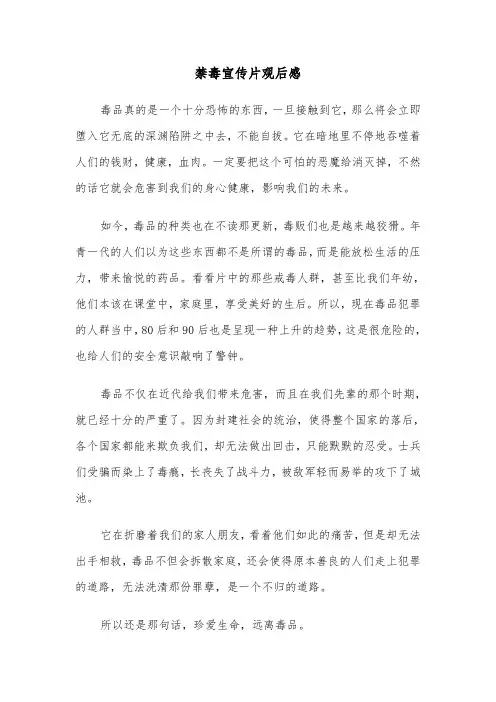 禁毒宣传片观后感

毒品真的是一个十分恐怖的东西，一旦接触到它，那么将会立即堕入它无底的深渊陷阱之中去，不能自拔。它在暗地里不停地吞噬着人们的钱财，健康，血肉。一定要把这个可怕的恶魔给消灭掉，不然的话它就会危害到我们的身心健康，影响我们的未来。

如今，毒品的种类也在不读那更新，毒贩们也是越来越狡猾。年青一代的人们以为这些东西都不是所谓的毒品，而是能放松生活的压力，带来愉悦的药品。看看片中的那些戒毒人群，甚至比我们年幼，他们本该在课堂中，家庭里，享受美好的生后。所以，现在毒品犯罪的人群当中，80后和90后也是呈现一种上升的趋势，这是很危险的，也给人们的安全意识敲响了警钟。

毒品不仅在近代给我们带来危害，而且在我们先辈的那个时期，就已经十分的严重了。因为封建社会的统治，使得整个国家的落后，各个国家都能来欺负我们，却无法做出回击，只能默默的忍受。士兵们受骗而染上了毒瘾，长丧失了战斗力，被敌军轻而易举的攻下了城池。

它在折磨着我们的家人朋友，看着他们如此的痛苦，但是却无法出手相救，毒品不但会拆散家庭，还会使得原本善良的人们走上犯罪的道路，无法洗清那份罪孽，是一个不归的道路。

所以还是那句话，珍爱生命，远离毒品。